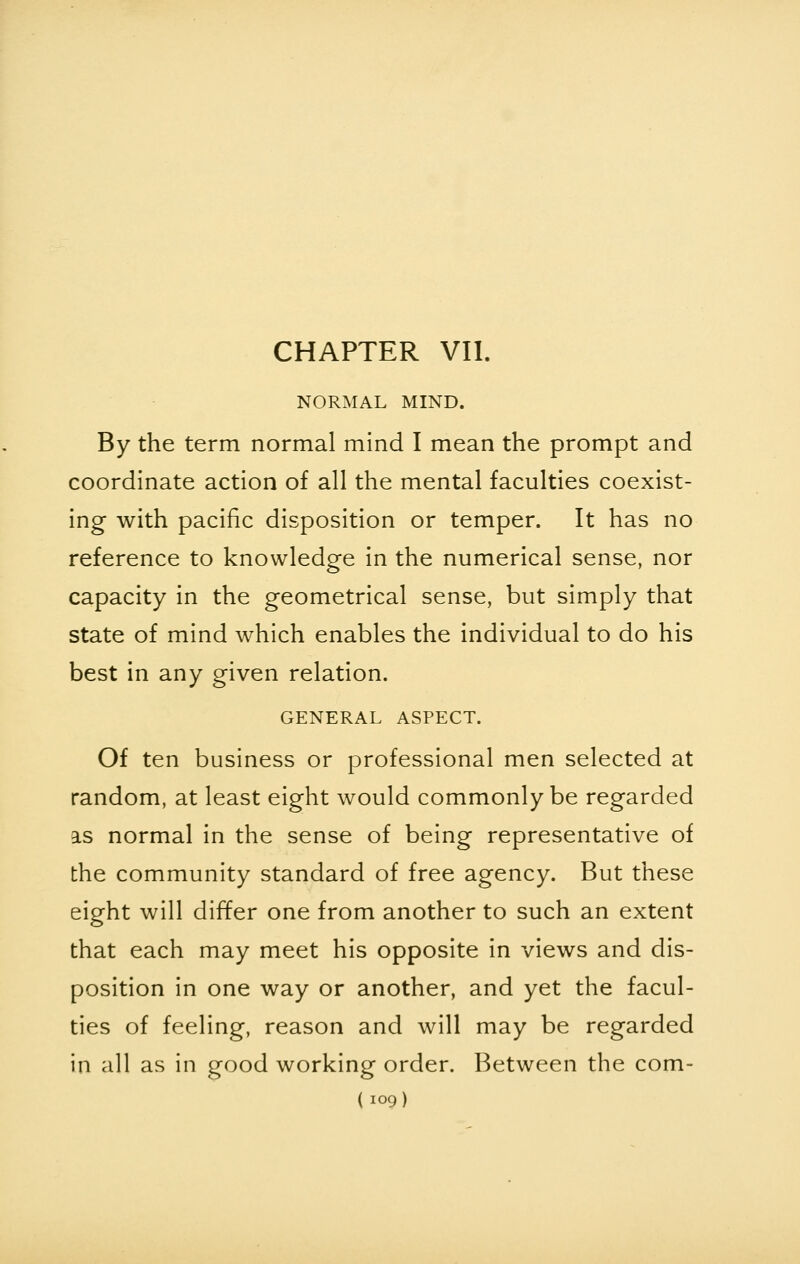 CHAPTER VII.

NORMAL MIND.

By the term normal mind I mean the prompt and coordinate action of all the mental faculties coexisting with pacific disposition or temper. It has no reference to knowledge in the numerical sense, nor capacity in the geometrical sense, but simply that state of mind which enables the individual to do his best in any given relation.

GENERAL ASPECT.

Of ten business or professional men selected at random, at least eight would commonly be regarded as normal in the sense of being representative of the community standard of free agency. But these eight will differ one from another to such an extent that each may meet his opposite in views and disposition in one way or another, and yet the faculties of feeling, reason and will may be regarded in all as in good working order. Between the com-

( 109 )